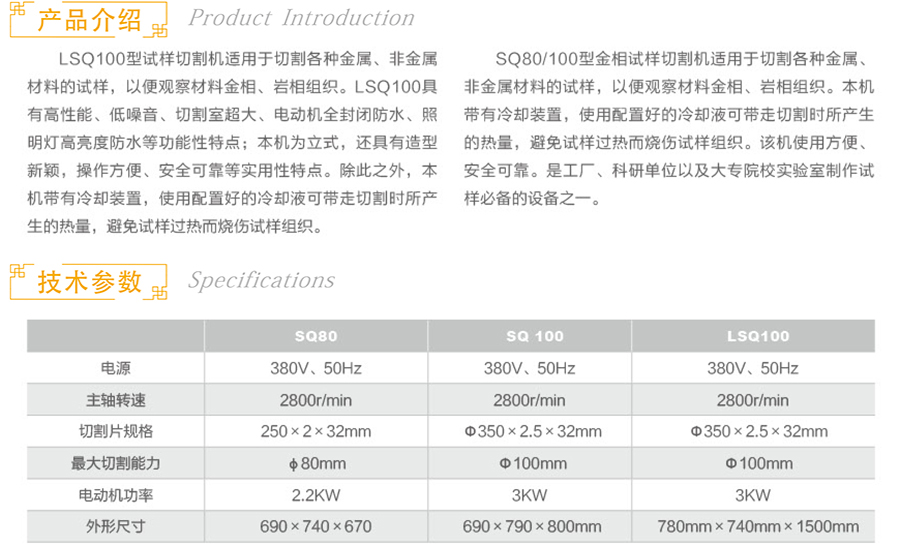 产品介绍 Product Introduction

LSQ100型试样切割机适用于切割各种金属、非金属材料的试样，以便观察材料金相、岩相组织。LSQ100具有高性能、低噪音、切割室超大、电动机全封闭防水、照明灯高亮度防水等功能性特点；本机为立式，还具有造型新颖，操作方便、安全可靠等实用性特点。除此之外，本机带有冷却装置，使用配置好的冷却液可带走切割时所产生的热量，避免试样过热而烧伤试样组织。

SQ80/100型金相试样切割机适用于切割各种金属、非金属材料的试样，以便观察材料金相、岩相组织。本机带有冷却装置，使用配置好的冷却液可带走切割时所产生的热量，避免试样过热而烧伤试样组织。该机使用方便、安全可靠。是工厂、科研单位以及大专院校实验室制作试样必备的设备之一。

技术参数 Specifications

| | SQ80 | SQ 100 | LSQ100 |
|---|---|---|---|
| 电源 | 380V、50Hz | 380V、50Hz | 380V、50Hz |
| 主轴转速 | 2800r/min | 2800r/min | 2800r/min |
| 切割片规格 | 250×2×32mm | Φ350×2.5×32mm | Φ350×2.5×32mm |
| 最大切割能力 | ϕ80mm | Φ100mm | Φ100mm |
| 电动机功率 | 2.2KW | 3KW | 3KW |
| 外形尺寸 | 690×740×670 | 690×790×800mm | 780mm×740mm×1500mm |